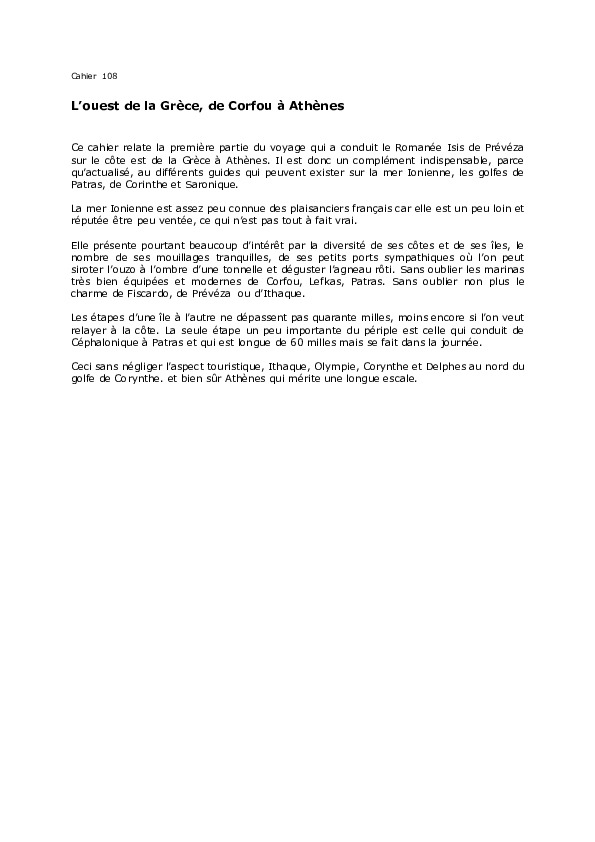 Cahier 108

L'ouest de la Grèce, de Corfou à Athènes

Ce cahier relate la première partie du voyage qui a conduit le Romanée Isis de Prévéza sur le côte est de la Grèce à Athènes. Il est donc un complément indispensable, parce qu'actualisé, au différents guides qui peuvent exister sur la mer Ionienne, les golfes de Patras, de Corinthe et Saronique.

La mer Ionienne est assez peu connue des plaisanciers français car elle est un peu loin et réputée être peu ventée, ce qui n'est pas tout à fait vrai.

Elle présente pourtant beaucoup d'intérêt par la diversité de ses côtes et de ses îles, le nombre de ses mouillages tranquilles, de ses petits ports sympathiques où l'on peut siroter l'ouzo à l'ombre d'une tonnelle et déguster l'agneau rôti. Sans oublier les marinas très bien équipées et modernes de Corfou, Lefkas, Patras. Sans oublier non plus le charme de Fiscardo, de Prévéza ou d'Ithaque.

Les étapes d'une île à l'autre ne dépassent pas quarante milles, moins encore si l'on veut relayer à la côte. La seule étape un peu importante du périple est celle qui conduit de Céphalonique à Patras et qui est longue de 60 milles mais se fait dans la journée.

Ceci sans négliger l'aspect touristique, Ithaque, Olympie, Corynthe et Delphes au nord du golfe de Corynthe. et bien sûr Athènes qui mérite une longue escale.